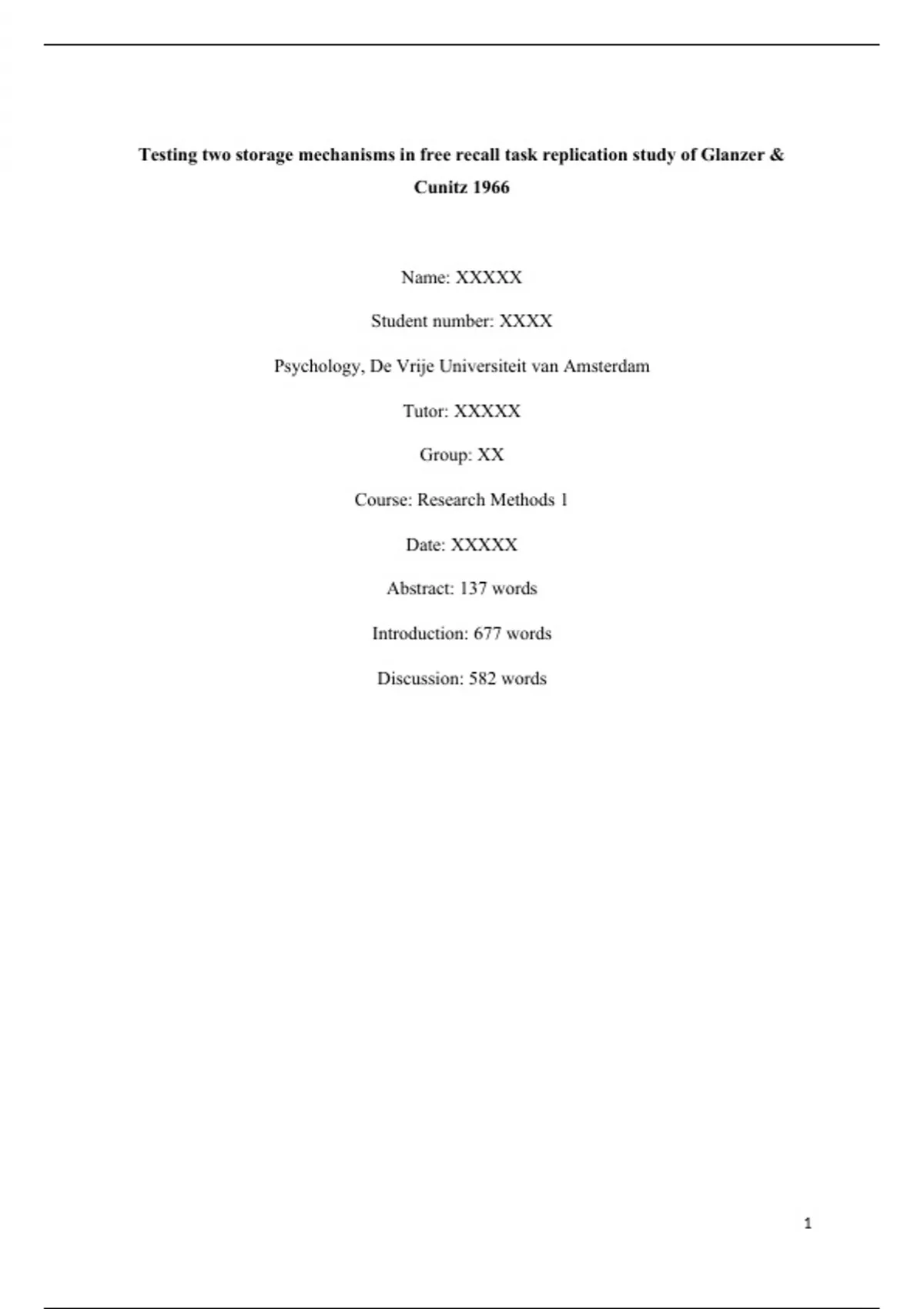 Testing two storage mechanisms in free recall task replication study of Glanzer & Cunitz 1966

Name: XXXXX

Student number: XXXX

Psychology, De Vrije Universiteit van Amsterdam

Tutor: XXXXX

Group: XX

Course: Research Methods 1

Date: XXXXX

Abstract: 137 words

Introduction: 677 words

Discussion: 582 words

1